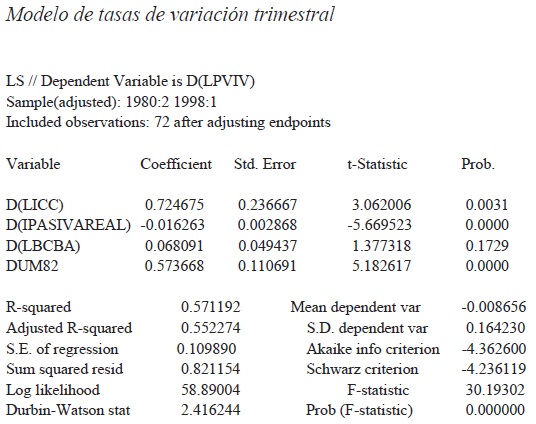 Modelo de tasas de variación trimestral

LS // Dependent Variable is D(LPVIV)
Sample(adjusted): 1980:2 1998:1
Included observations: 72 after adjusting endpoints

| Variable | Coefficient | Std. Error | t-Statistic | Prob. |
|---|---|---|---|---|
| D(LICC) | 0.724675 | 0.236667 | 3.062006 | 0.0031 |
| D(IPASIVAREAL) | -0.016263 | 0.002868 | -5.669523 | 0.0000 |
| D(LBCBA) | 0.068091 | 0.049437 | 1.377318 | 0.1729 |
| DUM82 | 0.573668 | 0.110691 | 5.182617 | 0.0000 |

| | | | |
|---|---|---|---|
| R-squared | 0.571192 | Mean dependent var | -0.008656 |
| Adjusted R-squared | 0.552274 | S.D. dependent var | 0.164230 |
| S.E. of regression | 0.109890 | Akaike info criterion | -4.362600 |
| Sum squared resid | 0.821154 | Schwarz criterion | -4.236119 |
| Log likelihood | 58.89004 | F-statistic | 30.19302 |
| Durbin-Watson stat | 2.416244 | Prob (F-statistic) | 0.000000 |